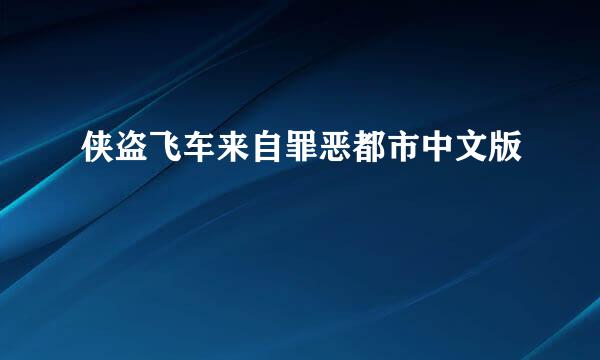 侠盗飞车来自罪恶都市中文版